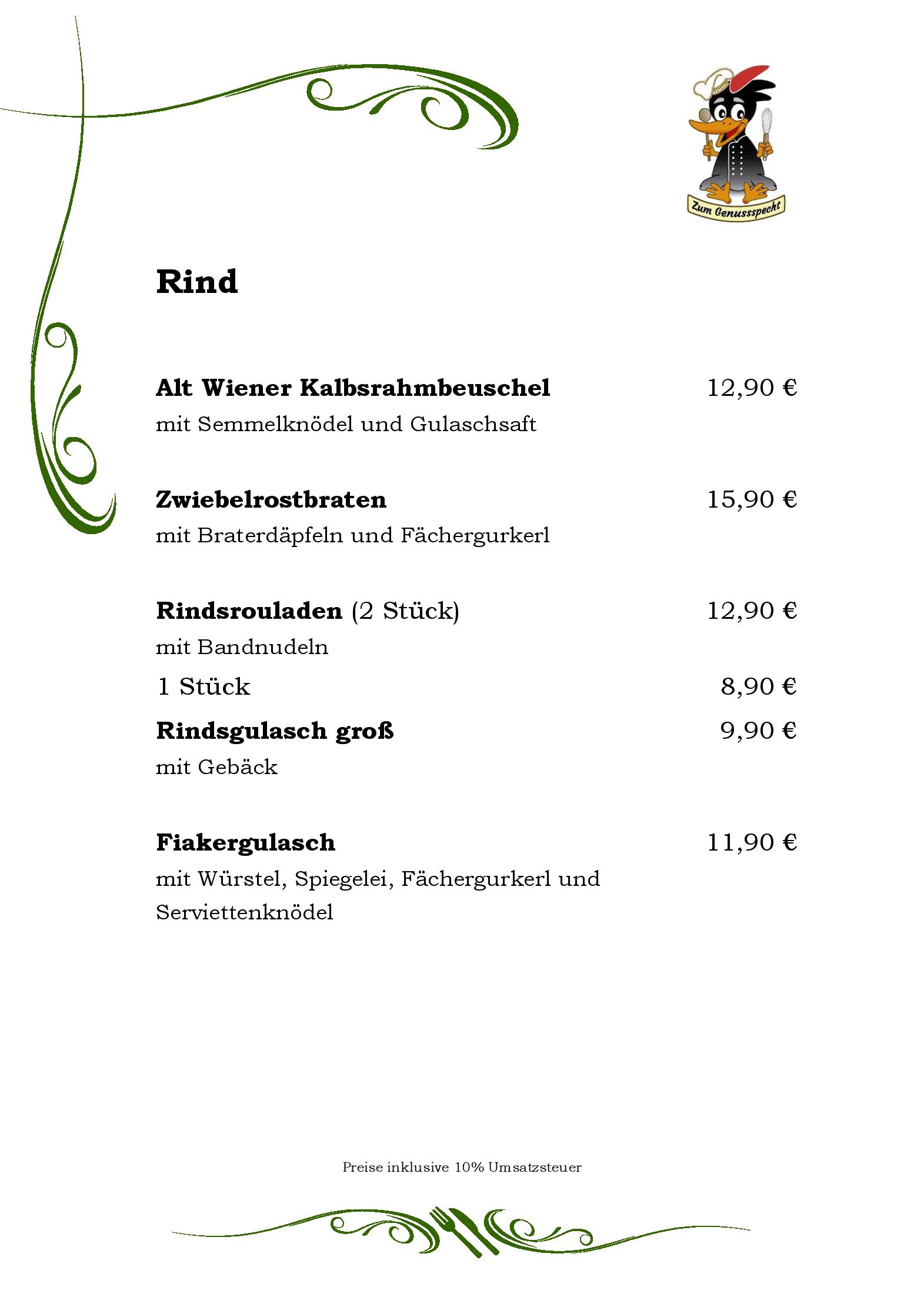 Zum Genussspecht

Rind

Alt Wiener Kalbsrahmbeuschel 12,90 €
mit Semmelknödel und Gulaschsaft

Zwiebelrostbraten 15,90 €
mit Braterdäpfeln und Fächergurkerl

Rindsrouladen (2 Stück) 12,90 €
mit Bandnudeln
1 Stück 8,90 €
Rindsgulasch groß 9,90 €
mit Gebäck

Fiakergulasch 11,90 €
mit Würstel, Spiegelei, Fächergurkerl und Serviettenknödel

Preise inklusive 10% Umsatzsteuer